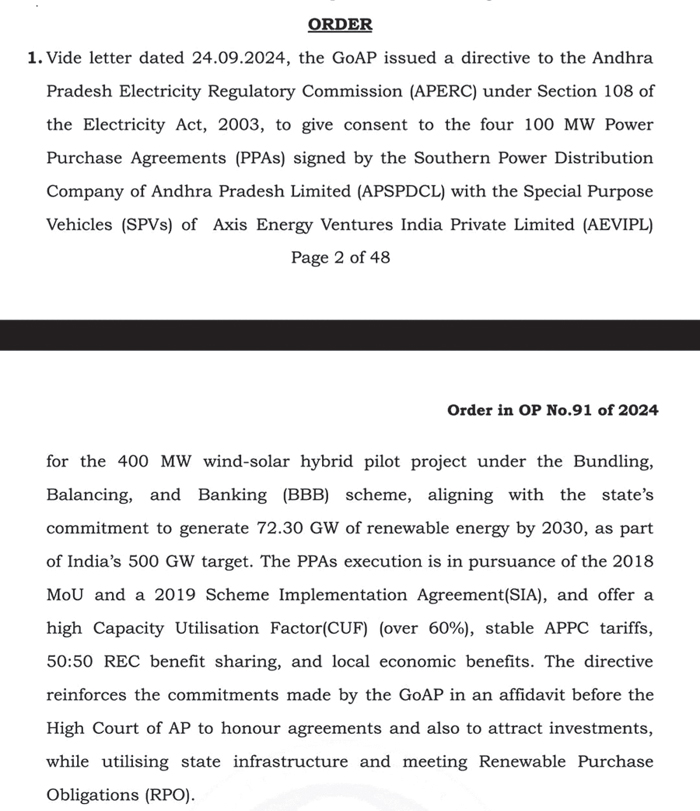 ORDER

1. Vide letter dated 24.09.2024, the GoAP issued a directive to the Andhra Pradesh Electricity Regulatory Commission (APERC) under Section 108 of the Electricity Act, 2003, to give consent to the four 100 MW Power Purchase Agreements (PPAs) signed by the Southern Power Distribution Company of Andhra Pradesh Limited (APSPDCL) with the Special Purpose Vehicles (SPVs) of Axis Energy Ventures India Private Limited (AEVIPL)

Page 2 of 48

Order in OP No.91 of 2024

for the 400 MW wind-solar hybrid pilot project under the Bundling, Balancing, and Banking (BBB) scheme, aligning with the state's commitment to generate 72.30 GW of renewable energy by 2030, as part of India's 500 GW target. The PPAs execution is in pursuance of the 2018 MoU and a 2019 Scheme Implementation Agreement(SIA), and offer a high Capacity Utilisation Factor(CUF) (over 60%), stable APPC tariffs, 50:50 REC benefit sharing, and local economic benefits. The directive reinforces the commitments made by the GoAP in an affidavit before the High Court of AP to honour agreements and also to attract investments, while utilising state infrastructure and meeting Renewable Purchase Obligations (RPO).